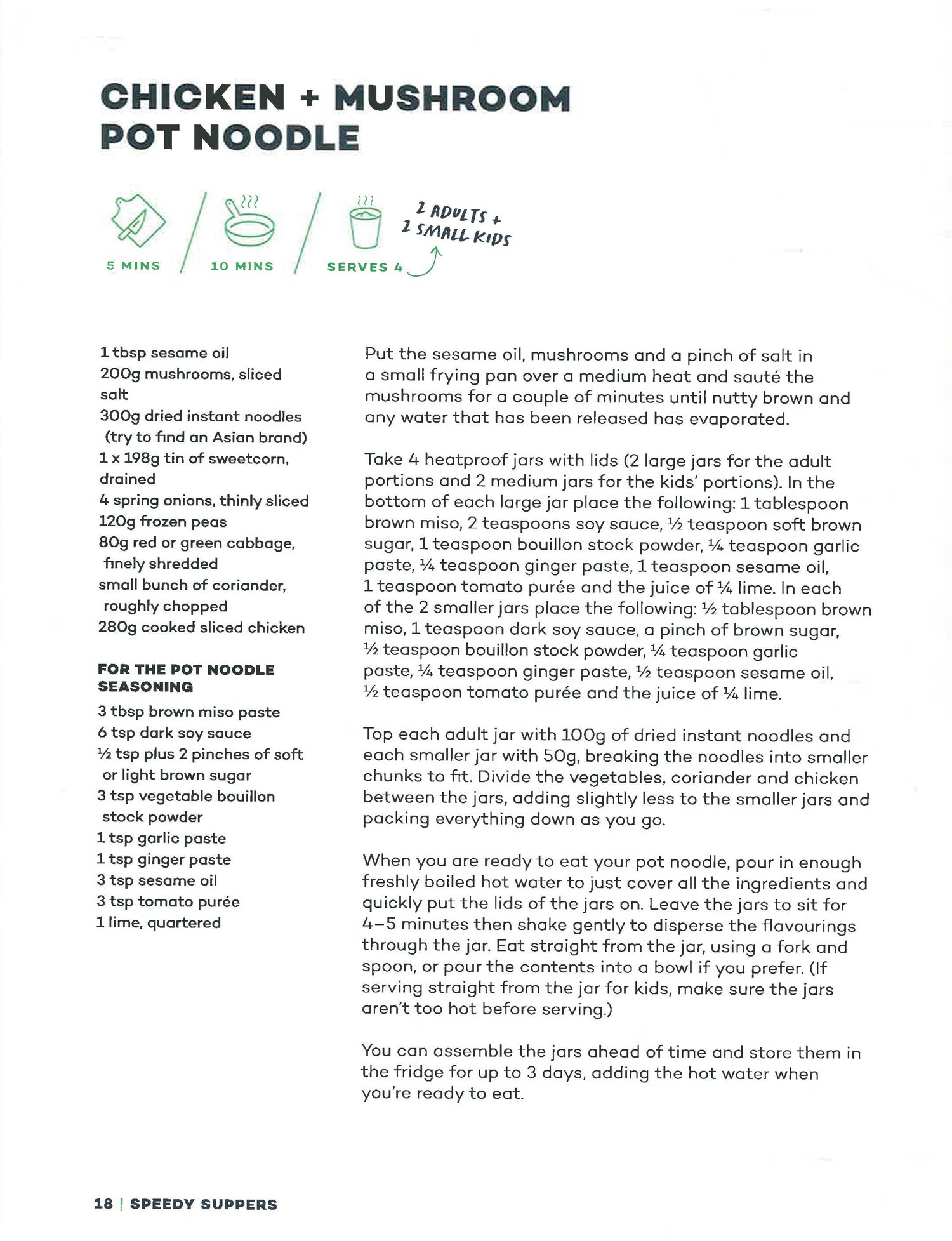 CHICKEN + MUSHROOM POT NOODLE

5 MINS / 10 MINS / SERVES 4

2 ADULTS + 2 SMALL KIDS

1 tbsp sesame oil
200g mushrooms, sliced
salt
300g dried instant noodles (try to find an Asian brand)
1 x 198g tin of sweetcorn, drained
4 spring onions, thinly sliced
120g frozen peas
80g red or green cabbage, finely shredded
small bunch of coriander, roughly chopped
280g cooked sliced chicken

FOR THE POT NOODLE SEASONING
3 tbsp brown miso paste
6 tsp dark soy sauce
½ tsp plus 2 pinches of soft or light brown sugar
3 tsp vegetable bouillon stock powder
1 tsp garlic paste
1 tsp ginger paste
3 tsp sesame oil
3 tsp tomato purée
1 lime, quartered

Put the sesame oil, mushrooms and a pinch of salt in a small frying pan over a medium heat and sauté the mushrooms for a couple of minutes until nutty brown and any water that has been released has evaporated.

Take 4 heatproof jars with lids (2 large jars for the adult portions and 2 medium jars for the kids' portions). In the bottom of each large jar place the following: 1 tablespoon brown miso, 2 teaspoons soy sauce, ½ teaspoon soft brown sugar, 1 teaspoon bouillon stock powder, ¼ teaspoon garlic paste, ¼ teaspoon ginger paste, 1 teaspoon sesame oil, 1 teaspoon tomato purée and the juice of ¼ lime. In each of the 2 smaller jars place the following: ½ tablespoon brown miso, 1 teaspoon dark soy sauce, a pinch of brown sugar, ½ teaspoon bouillon stock powder, ¼ teaspoon garlic paste, ¼ teaspoon ginger paste, ½ teaspoon sesame oil, ½ teaspoon tomato purée and the juice of ¼ lime.

Top each adult jar with 100g of dried instant noodles and each smaller jar with 50g, breaking the noodles into smaller chunks to fit. Divide the vegetables, coriander and chicken between the jars, adding slightly less to the smaller jars and packing everything down as you go.

When you are ready to eat your pot noodle, pour in enough freshly boiled hot water to just cover all the ingredients and quickly put the lids of the jars on. Leave the jars to sit for 4–5 minutes then shake gently to disperse the flavourings through the jar. Eat straight from the jar, using a fork and spoon, or pour the contents into a bowl if you prefer. (If serving straight from the jar for kids, make sure the jars aren't too hot before serving.)

You can assemble the jars ahead of time and store them in the fridge for up to 3 days, adding the hot water when you're ready to eat.

18 | SPEEDY SUPPERS